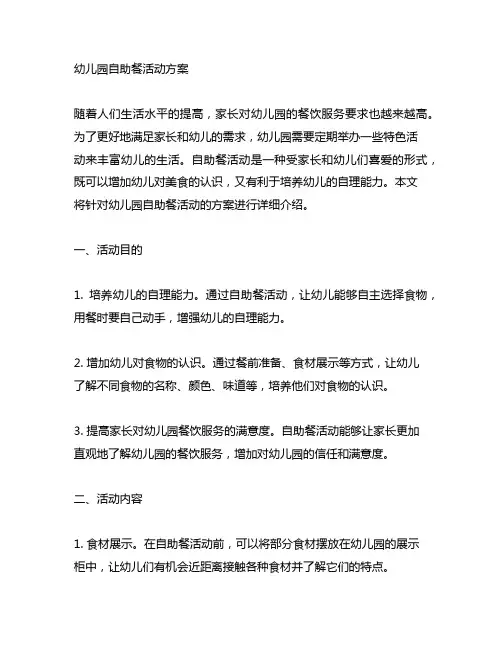 幼儿园自助餐活动方案

随着人们生活水平的提高，家长对幼儿园的餐饮服务要求也越来越高。为了更好地满足家长和幼儿的需求，幼儿园需要定期举办一些特色活动来丰富幼儿的生活。自助餐活动是一种受家长和幼儿们喜爱的形式，既可以增加幼儿对美食的认识，又有利于培养幼儿的自理能力。本文将针对幼儿园自助餐活动的方案进行详细介绍。

一、活动目的

1. 培养幼儿的自理能力。通过自助餐活动，让幼儿能够自主选择食物，用餐时要自己动手，增强幼儿的自理能力。

2. 增加幼儿对食物的认识。通过餐前准备、食材展示等方式，让幼儿了解不同食物的名称、颜色、味道等，培养他们对食物的认识。

3. 提高家长对幼儿园餐饮服务的满意度。自助餐活动能够让家长更加直观地了解幼儿园的餐饮服务，增加对幼儿园的信任和满意度。

二、活动内容

1. 食材展示。在自助餐活动前，可以将部分食材摆放在幼儿园的展示柜中，让幼儿们有机会近距离接触各种食材并了解它们的特点。